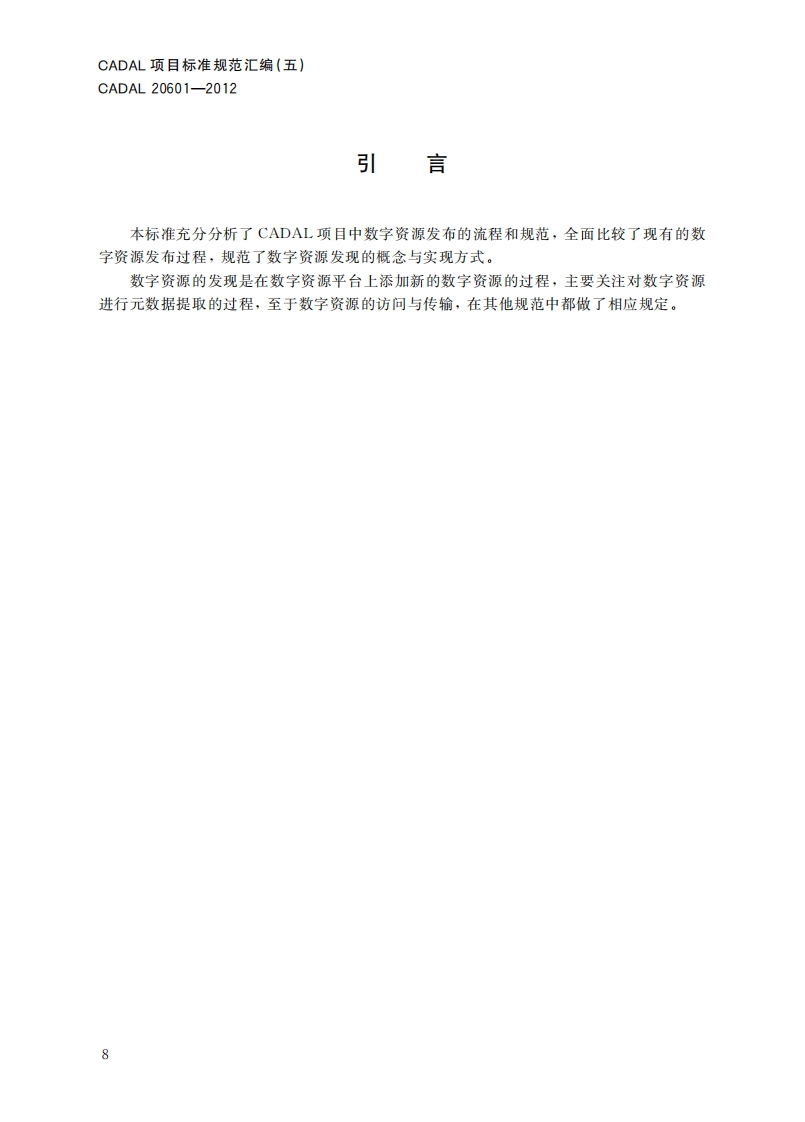 CADAL 项目标准规范汇编(五)
CADAL 20601—2012

引　言

本标准充分分析了 CADAL 项目中数字资源发布的流程和规范，全面比较了现有的数字资源发布过程，规范了数字资源发现的概念与实现方式。

数字资源的发现是在数字资源平台上添加新的数字资源的过程，主要关注对数字资源进行元数据提取的过程，至于数字资源的访问与传输，在其他规范中都做了相应规定。

8